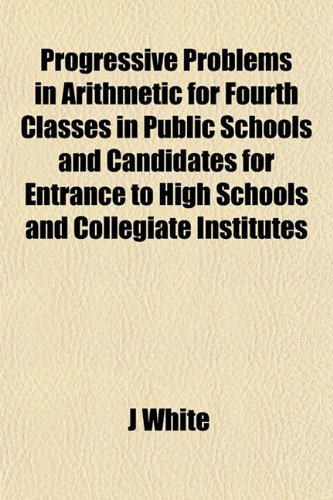 Progressive Problems in Arithmetic for Fourth Classes in Public Schools and Candidates for Entrance to High Schools and Collegiate Institutes

J White